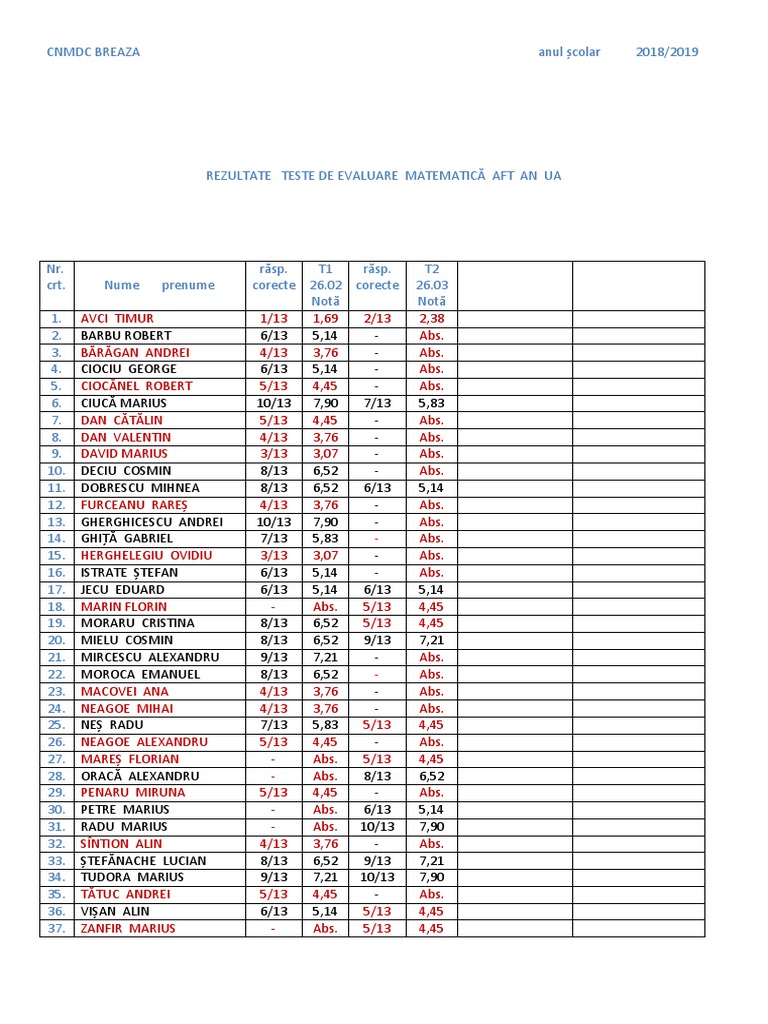 CNMDC BREAZA anul școlar 2018/2019

REZULTATE TESTE DE EVALUARE MATEMATICĂ AFT AN UA

| Nr. crt. | Nume prenume | răsp. corecte | T1 26.02 Notă | răsp. corecte | T2 26.03 Notă | | |
|---|---|---|---|---|---|---|---|
| 1. | AVCI TIMUR | 1/13 | 1,69 | 2/13 | 2,38 | | |
| 2. | BARBU ROBERT | 6/13 | 5,14 | - | Abs. | | |
| 3. | BĂRĂGAN ANDREI | 4/13 | 3,76 | - | Abs. | | |
| 4. | CIOCIU GEORGE | 6/13 | 5,14 | - | Abs. | | |
| 5. | CIOCĂNEL ROBERT | 5/13 | 4,45 | - | Abs. | | |
| 6. | CIUCĂ MARIUS | 10/13 | 7,90 | 7/13 | 5,83 | | |
| 7. | DAN CĂTĂLIN | 5/13 | 4,45 | - | Abs. | | |
| 8. | DAN VALENTIN | 4/13 | 3,76 | - | Abs. | | |
| 9. | DAVID MARIUS | 3/13 | 3,07 | - | Abs. | | |
| 10. | DECIU COSMIN | 8/13 | 6,52 | - | Abs. | | |
| 11. | DOBRESCU MIHNEA | 8/13 | 6,52 | 6/13 | 5,14 | | |
| 12. | FURCEANU RAREȘ | 4/13 | 3,76 | - | Abs. | | |
| 13. | GHERGHICESCU ANDREI | 10/13 | 7,90 | - | Abs. | | |
| 14. | GHIȚĂ GABRIEL | 7/13 | 5,83 | - | Abs. | | |
| 15. | HERGHELEGIU OVIDIU | 3/13 | 3,07 | - | Abs. | | |
| 16. | ISTRATE ȘTEFAN | 6/13 | 5,14 | - | Abs. | | |
| 17. | JECU EDUARD | 6/13 | 5,14 | 6/13 | 5,14 | | |
| 18. | MARIN FLORIN | - | Abs. | 5/13 | 4,45 | | |
| 19. | MORARU CRISTINA | 8/13 | 6,52 | 5/13 | 4,45 | | |
| 20. | MIELU COSMIN | 8/13 | 6,52 | 9/13 | 7,21 | | |
| 21. | MIRCESCU ALEXANDRU | 9/13 | 7,21 | - | Abs. | | |
| 22. | MOROCA EMANUEL | 8/13 | 6,52 | - | Abs. | | |
| 23. | MACOVEI ANA | 4/13 | 3,76 | - | Abs. | | |
| 24. | NEAGOE MIHAI | 4/13 | 3,76 | - | Abs. | | |
| 25. | NEȘ RADU | 7/13 | 5,83 | 5/13 | 4,45 | | |
| 26. | NEAGOE ALEXANDRU | 5/13 | 4,45 | - | Abs. | | |
| 27. | MAREȘ FLORIAN | - | Abs. | 5/13 | 4,45 | | |
| 28. | ORACĂ ALEXANDRU | - | Abs. | 8/13 | 6,52 | | |
| 29. | PENARU MIRUNA | 5/13 | 4,45 | - | Abs. | | |
| 30. | PETRE MARIUS | - | Abs. | 6/13 | 5,14 | | |
| 31. | RADU MARIUS | - | Abs. | 10/13 | 7,90 | | |
| 32. | SÎNTION ALIN | 4/13 | 3,76 | - | Abs. | | |
| 33. | ȘTEFĂNACHE LUCIAN | 8/13 | 6,52 | 9/13 | 7,21 | | |
| 34. | TUDORA MARIUS | 9/13 | 7,21 | 10/13 | 7,90 | | |
| 35. | TĂTUC ANDREI | 5/13 | 4,45 | - | Abs. | | |
| 36. | VIȘAN ALIN | 6/13 | 5,14 | 5/13 | 4,45 | | |
| 37. | ZANFIR MARIUS | - | Abs. | 5/13 | 4,45 | | |